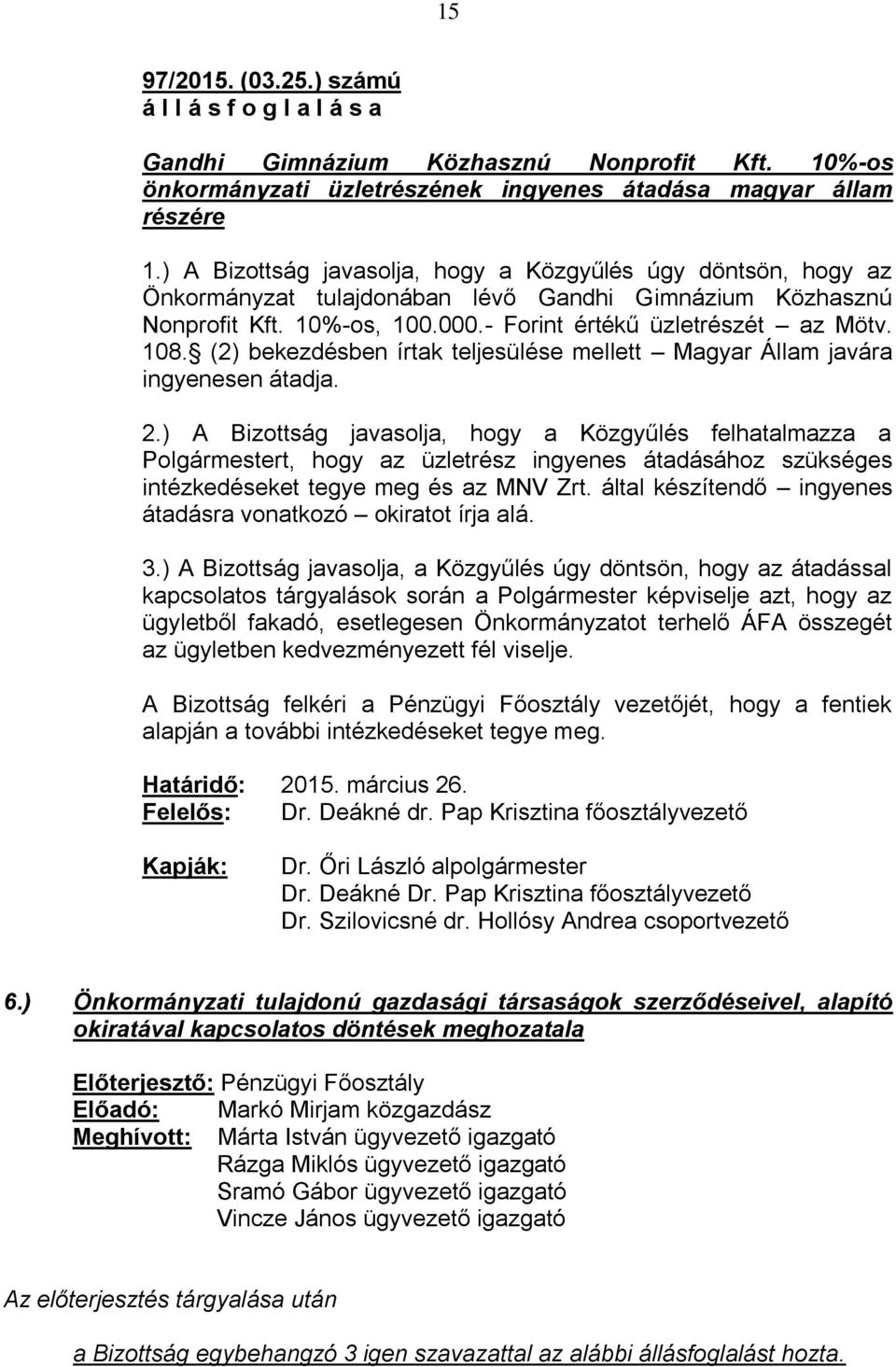 15

97/2015. (03.25.) számú
á l l á s f o g l a l á s a

Gandhi Gimnázium Közhasznú Nonprofit Kft. 10%-os önkormányzati üzletrészének ingyenes átadása magyar állam részére

1.) A Bizottság javasolja, hogy a Közgyűlés úgy döntsön, hogy az Önkormányzat tulajdonában lévő Gandhi Gimnázium Közhasznú Nonprofit Kft. 10%-os, 100.000.- Forint értékű üzletrészét – az Mötv. 108. (2) bekezdésben írtak teljesülése mellett – Magyar Állam javára ingyenesen átadja.

2.) A Bizottság javasolja, hogy a Közgyűlés felhatalmazza a Polgármestert, hogy az üzletrész ingyenes átadásához szükséges intézkedéseket tegye meg és az MNV Zrt. által készítendő – ingyenes átadásra vonatkozó – okiratot írja alá.

3.) A Bizottság javasolja, a Közgyűlés úgy döntsön, hogy az átadással kapcsolatos tárgyalások során a Polgármester képviselje azt, hogy az ügyletből fakadó, esetlegesen Önkormányzatot terhelő ÁFA összegét az ügyletben kedvezményezett fél viselje.

A Bizottság felkéri a Pénzügyi Főosztály vezetőjét, hogy a fentiek alapján a további intézkedéseket tegye meg.

Határidő: 2015. március 26.
Felelős: Dr. Deákné dr. Pap Krisztina főosztályvezető

Kapják: Dr. Őri László alpolgármester
Dr. Deákné Dr. Pap Krisztina főosztályvezető
Dr. Szilovicsné dr. Hollósy Andrea csoportvezető

6.) Önkormányzati tulajdonú gazdasági társaságok szerződéseivel, alapító okiratával kapcsolatos döntések meghozatala

Előterjesztő: Pénzügyi Főosztály
Előadó: Markó Mirjam közgazdász
Meghívott: Márta István ügyvezető igazgató
Rázga Miklós ügyvezető igazgató
Sramó Gábor ügyvezető igazgató
Vincze János ügyvezető igazgató

Az előterjesztés tárgyalása után

a Bizottság egybehangzó 3 igen szavazattal az alábbi állásfoglalást hozta.